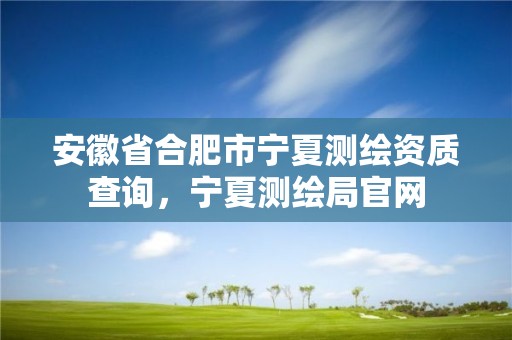 安徽省合肥市宁夏测绘资质查询，宁夏测绘局官网